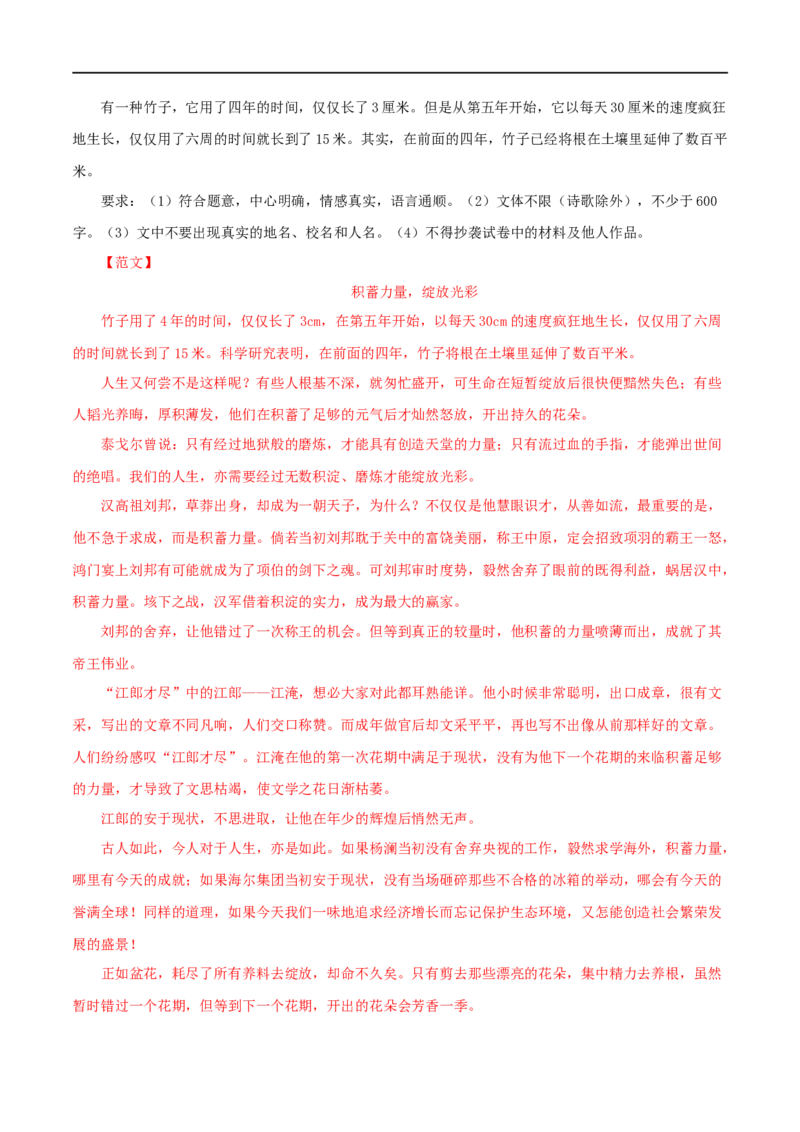 有一种竹子，它用了四年的时间，仅仅长了3厘米。但是从第五年开始，它以每天30厘米的速度疯狂地生长，仅仅用了六周的时间就长到了15米。其实，在前面的四年，竹子已经将根在土壤里延伸了数百平米。

要求：（1）符合题意，中心明确，情感真实，语言通顺。（2）文体不限（诗歌除外），不少于600字。（3）文中不要出现真实的地名、校名和人名。（4）不得抄袭试卷中的材料及他人作品。

【范文】

积蓄力量，绽放光彩

竹子用了4年的时间，仅仅长了3cm，在第五年开始，以每天30cm的速度疯狂地生长，仅仅用了六周的时间就长到了15米。科学研究表明，在前面的四年，竹子将根在土壤里延伸了数百平米。

人生又何尝不是这样呢？有些人根基不深，就匆忙盛开，可生命在短暂绽放后很快便黯然失色；有些人韬光养晦，厚积薄发，他们在积蓄了足够的元气后才灿然怒放，开出持久的花朵。

泰戈尔曾说：只有经过地狱般的磨炼，才能具有创造天堂的力量；只有流过血的手指，才能弹出世间的绝唱。我们的人生，亦需要经过无数积淀、磨炼才能绽放光彩。

汉高祖刘邦，草莽出身，却成为一朝天子，为什么？不仅仅是他慧眼识才，从善如流，最重要的是，他不急于求成，而是积蓄力量。倘若当初刘邦耽于关中的富饶美丽，称王中原，定会招致项羽的霸王一怒，鸿门宴上刘邦有可能就成为了项伯的剑下之魂。可刘邦审时度势，毅然舍弃了眼前的既得利益，蜗居汉中，积蓄力量。垓下之战，汉军借着积淀的实力，成为最大的赢家。

刘邦的舍弃，让他错过了一次称王的机会。但等到真正的较量时，他积蓄的力量喷薄而出，成就了其帝王伟业。

“江郎才尽”中的江郎——江淹，想必大家对此都耳熟能详。他小时候非常聪明，出口成章，很有文采，写出的文章不同凡响，人们交口称赞。而成年做官后却文采平平，再也写不出像从前那样好的文章。人们纷纷感叹“江郎才尽”。江淹在他的第一次花期中满足于现状，没有为他下一个花期的来临积蓄足够的力量，才导致了文思枯竭，使文学之花日渐枯萎。

江郎的安于现状，不思进取，让他在年少的辉煌后悄然无声。

古人如此，今人对于人生，亦是如此。如果杨澜当初没有舍弃央视的工作，毅然求学海外，积蓄力量，哪里有今天的成就；如果海尔集团当初安于现状，没有当场砸碎那些不合格的冰箱的举动，哪会有今天的誉满全球！同样的道理，如果今天我们一味地追求经济增长而忘记保护生态环境，又怎能创造社会繁荣发展的盛景！

正如盆花，耗尽了所有养料去绽放，却命不久矣。只有剪去那些漂亮的花朵，集中精力去养根，虽然暂时错过一个花期，但等到下一个花期，开出的花朵会芳香一季。